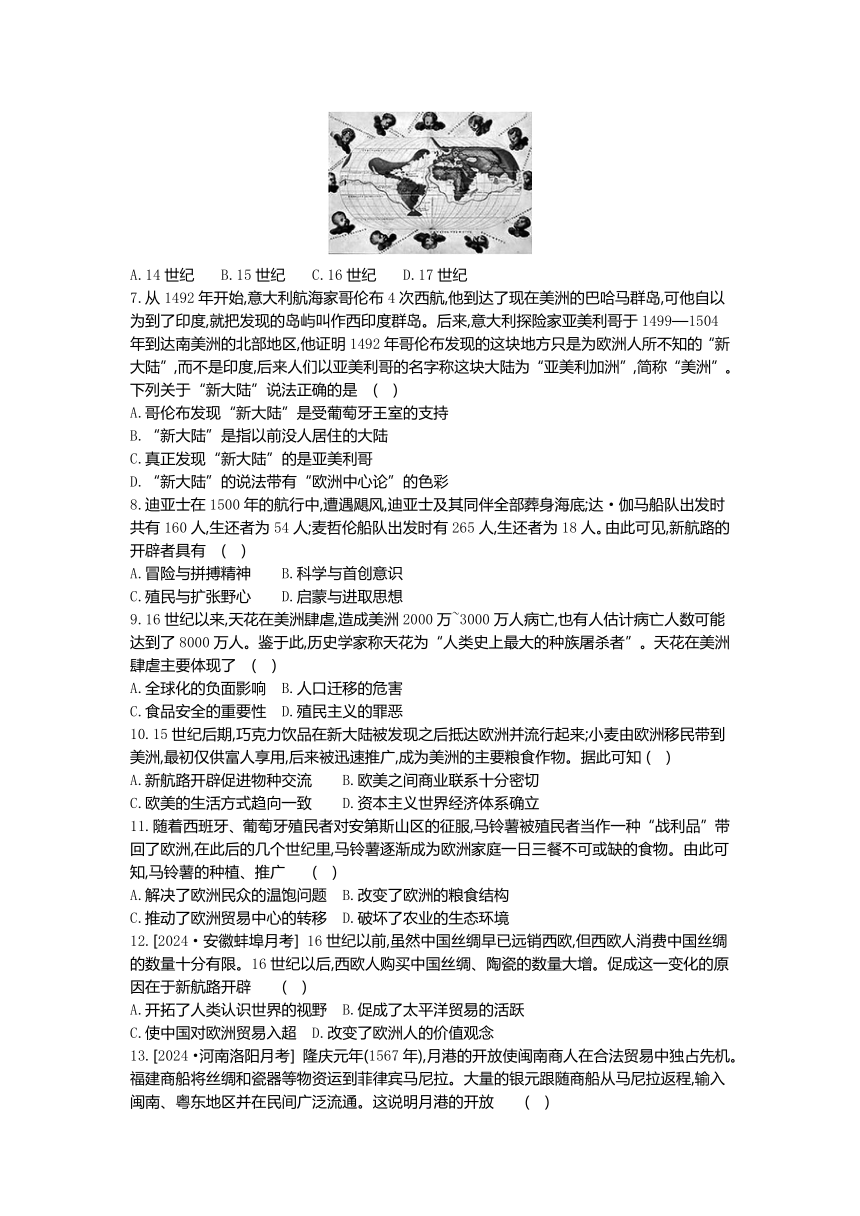 A. 14 世纪　　B. 15 世纪　　C. 16 世纪　　D. 17 世纪

7. 从 1492 年开始,意大利航海家哥伦布 4 次西航,他到达了现在美洲的巴哈马群岛,可他自以为到了印度,就把发现的岛屿叫作西印度群岛。后来,意大利探险家亚美利哥于 1499—1504 年到达南美洲的北部地区,他证明 1492 年哥伦布发现的这块地方只是为欧洲人所不知的“新大陆”,而不是印度,后来人们以亚美利哥的名字称这块大陆为“亚美利加洲”,简称“美洲”。下列关于“新大陆”说法正确的是　(　)

A. 哥伦布发现“新大陆”是受葡萄牙王室的支持

B. “新大陆”是指以前没人居住的大陆

C. 真正发现“新大陆”的是亚美利哥

D. “新大陆”的说法带有“欧洲中心论”的色彩

8. 迪亚士在 1500 年的航行中,遭遇飓风,迪亚士及其同伴全部葬身海底;达·伽马船队出发时共有 160 人,生还者为 54 人;麦哲伦船队出发时有 265 人,生还者为 18 人。由此可见,新航路的开辟者具有　(　)

A. 冒险与拼搏精神　　B. 科学与首创意识

C. 殖民与扩张野心　　D. 启蒙与进取思想

9. 16 世纪以来,天花在美洲肆虐,造成美洲 2000 万~3000 万人病亡,也有人估计病亡人数可能达到了 8000 万人。鉴于此,历史学家称天花为“人类史上最大的种族屠杀者”。天花在美洲肆虐主要体现了　(　)

A. 全球化的负面影响　B. 人口迁移的危害

C. 食品安全的重要性　D. 殖民主义的罪恶

10. 15 世纪后期,巧克力饮品在新大陆被发现之后抵达欧洲并流行起来;小麦由欧洲移民带到美洲,最初仅供富人享用,后来被迅速推广,成为美洲的主要粮食作物。据此可知 (　)

A. 新航路开辟促进物种交流　　B. 欧美之间商业联系十分密切

C. 欧美的生活方式趋向一致　　D. 资本主义世界经济体系确立

11. 随着西班牙、葡萄牙殖民者对安第斯山区的征服,马铃薯被殖民者当作一种“战利品”带回了欧洲,在此后的几个世纪里,马铃薯逐渐成为欧洲家庭一日三餐不可或缺的食物。由此可知,马铃薯的种植、推广　　(　)

A. 解决了欧洲民众的温饱问题　B. 改变了欧洲的粮食结构

C. 推动了欧洲贸易中心的转移　D. 破坏了农业的生态环境

12. [2024·安徽蚌埠月考] 16 世纪以前,虽然中国丝绸早已远销西欧,但西欧人消费中国丝绸的数量十分有限。16 世纪以后,西欧人购买中国丝绸、陶瓷的数量大增。促成这一变化的原因在于新航路开辟　　(　)

A. 开拓了人类认识世界的视野　B. 促成了太平洋贸易的活跃

C. 使中国对欧洲贸易入超　D. 改变了欧洲人的价值观念

13. [2024·河南洛阳月考] 隆庆元年(1567 年),月港的开放使闽南商人在合法贸易中独占先机。福建商船将丝绸和瓷器等物资运到菲律宾马尼拉。大量的银元跟随商船从马尼拉返程,输入闽南、粤东地区并在民间广泛流通。这说明月港的开放　　(　)